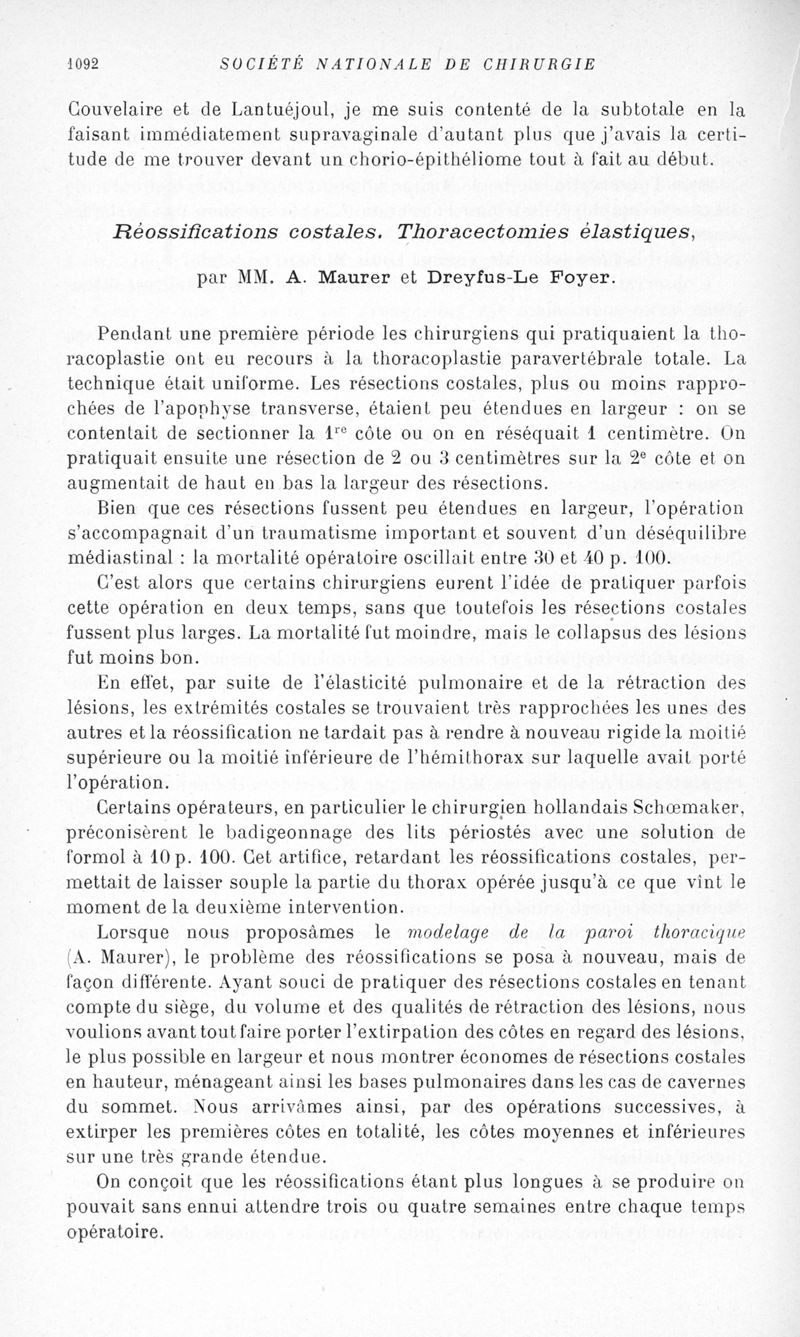 1092 SOCIÉTÉ NATIONALE DE CHIRURGIE

Couvelaire et de Lantuéjoul, je me suis contenté de la subtotale en la faisant immédiatement supravaginale d'autant plus que j'avais la certitude de me trouver devant un chorio-épithéliome tout à fait au début.

Réossifications costales. Thoracectomies élastiques,

par MM. A. Maurer et Dreyfus-Le Foyer.

Pendant une première période les chirurgiens qui pratiquaient la thoracoplastie ont eu recours à la thoracoplastie paravertébrale totale. La technique était uniforme. Les résections costales, plus ou moins rapprochées de l'apophyse transverse, étaient peu étendues en largeur : on se contentait de sectionner la $1^{re}$ côte ou on en réséquait 1 centimètre. On pratiquait ensuite une résection de 2 ou 3 centimètres sur la $2^{e}$ côte et on augmentait de haut en bas la largeur des résections.

Bien que ces résections fussent peu étendues en largeur, l'opération s'accompagnait d'un traumatisme important et souvent d'un déséquilibre médiastinal : la mortalité opératoire oscillait entre 30 et 40 p. 100.

C'est alors que certains chirurgiens eurent l'idée de pratiquer parfois cette opération en deux temps, sans que toutefois les résections costales fussent plus larges. La mortalité fut moindre, mais le collapsus des lésions fut moins bon.

En effet, par suite de l'élasticité pulmonaire et de la rétraction des lésions, les extrémités costales se trouvaient très rapprochées les unes des autres et la réossification ne tardait pas à rendre à nouveau rigide la moitié supérieure ou la moitié inférieure de l'hémithorax sur laquelle avait porté l'opération.

Certains opérateurs, en particulier le chirurgien hollandais Schœmaker, préconisèrent le badigeonnage des lits périostés avec une solution de formol à 10 p. 100. Cet artifice, retardant les réossifications costales, permettait de laisser souple la partie du thorax opérée jusqu'à ce que vînt le moment de la deuxième intervention.

Lorsque nous proposâmes le modelage de la paroi thoracique (A. Maurer), le problème des réossifications se posa à nouveau, mais de façon différente. Ayant souci de pratiquer des résections costales en tenant compte du siège, du volume et des qualités de rétraction des lésions, nous voulions avant tout faire porter l'extirpation des côtes en regard des lésions, le plus possible en largeur et nous montrer économes de résections costales en hauteur, ménageant ainsi les bases pulmonaires dans les cas de cavernes du sommet. Nous arrivâmes ainsi, par des opérations successives, à extirper les premières côtes en totalité, les côtes moyennes et inférieures sur une très grande étendue.

On conçoit que les réossifications étant plus longues à se produire on pouvait sans ennui attendre trois ou quatre semaines entre chaque temps opératoire.